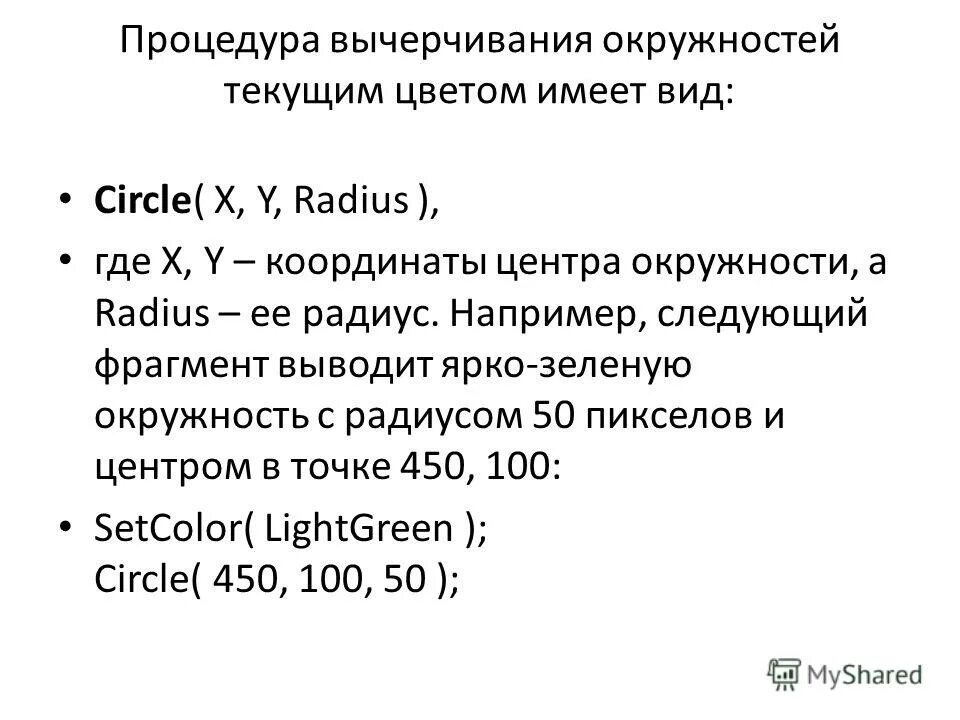 Процедура вычерчивания окружностей текущим цветом имеет вид:

• Circle( X, Y, Radius ),

• где X, Y – координаты центра окружности, а Radius – ее радиус. Например, следующий фрагмент выводит ярко-зеленую окружность с радиусом 50 пикселов и центром в точке 450, 100:

• SetColor( LightGreen );
Circle( 450, 100, 50 );

MyShared